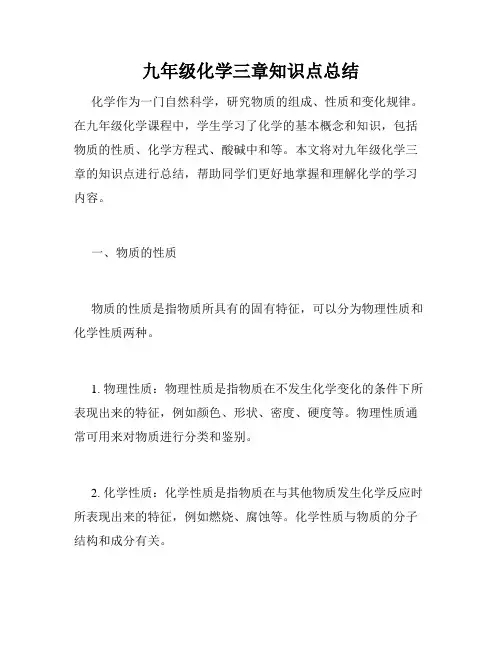 九年级化学三章知识点总结

化学作为一门自然科学，研究物质的组成、性质和变化规律。在九年级化学课程中，学生学习了化学的基本概念和知识，包括物质的性质、化学方程式、酸碱中和等。本文将对九年级化学三章的知识点进行总结，帮助同学们更好地掌握和理解化学的学习内容。

一、物质的性质

物质的性质是指物质所具有的固有特征，可以分为物理性质和化学性质两种。

1. 物理性质：物理性质是指物质在不发生化学变化的条件下所表现出来的特征，例如颜色、形状、密度、硬度等。物理性质通常可用来对物质进行分类和鉴别。

2. 化学性质：化学性质是指物质在与其他物质发生化学反应时所表现出来的特征，例如燃烧、腐蚀等。化学性质与物质的分子结构和成分有关。